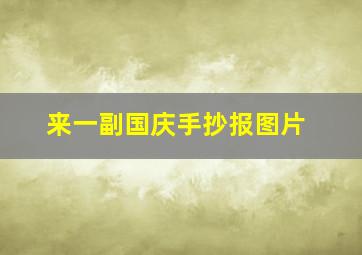 来一副国庆手抄报图片